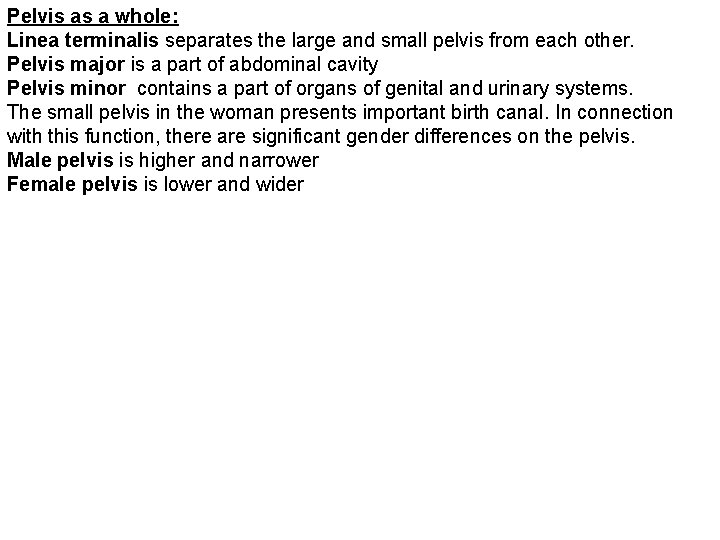 Pelvis as a whole:
Linea terminalis separates the large and small pelvis from each other.
Pelvis major is a part of abdominal cavity
Pelvis minor contains a part of organs of genital and urinary systems.

The small pelvis in the woman presents important birth canal. In connection with this function, there are significant gender differences on the pelvis.

Male pelvis is higher and narrower
Female pelvis is lower and wider